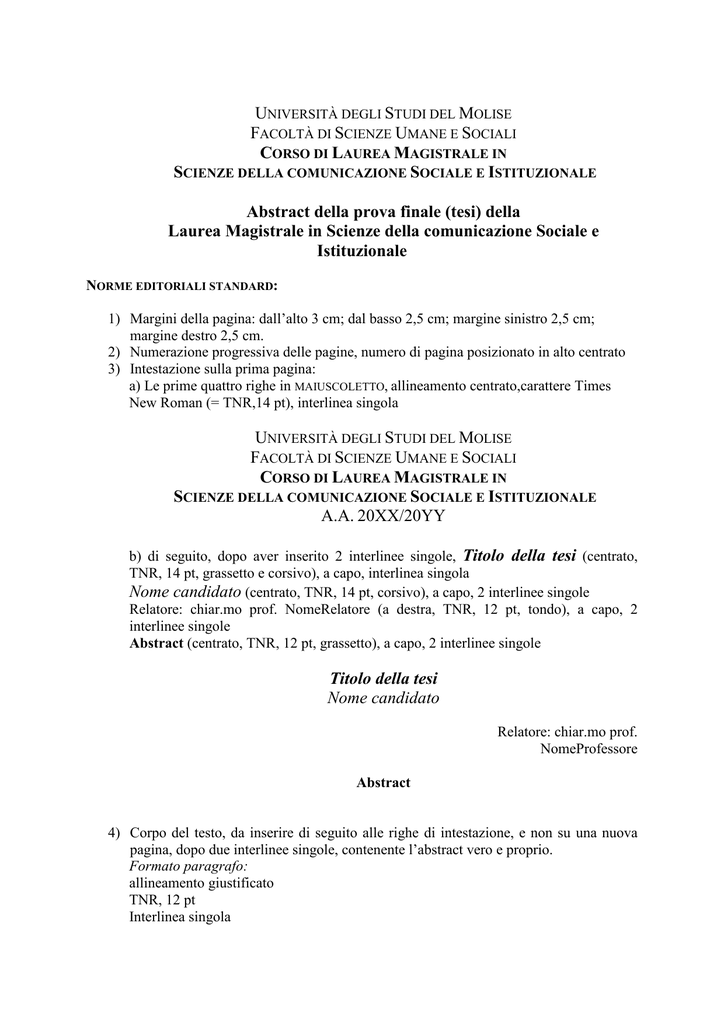 UNIVERSITÀ DEGLI STUDI DEL MOLISE
FACOLTÀ DI SCIENZE UMANE E SOCIALI
CORSO DI LAUREA MAGISTRALE IN
SCIENZE DELLA COMUNICAZIONE SOCIALE E ISTITUZIONALE

Abstract della prova finale (tesi) della Laurea Magistrale in Scienze della comunicazione Sociale e Istituzionale

NORME EDITORIALI STANDARD:

1) Margini della pagina: dall'alto 3 cm; dal basso 2,5 cm; margine sinistro 2,5 cm; margine destro 2,5 cm.
2) Numerazione progressiva delle pagine, numero di pagina posizionato in alto centrato
3) Intestazione sulla prima pagina:
a) Le prime quattro righe in MAIUSCOLETTO, allineamento centrato,carattere Times New Roman (= TNR,14 pt), interlinea singola

UNIVERSITÀ DEGLI STUDI DEL MOLISE
FACOLTÀ DI SCIENZE UMANE E SOCIALI
CORSO DI LAUREA MAGISTRALE IN
SCIENZE DELLA COMUNICAZIONE SOCIALE E ISTITUZIONALE
A.A. 20XX/20YY

b) di seguito, dopo aver inserito 2 interlinee singole, Titolo della tesi (centrato, TNR, 14 pt, grassetto e corsivo), a capo, interlinea singola
Nome candidato (centrato, TNR, 14 pt, corsivo), a capo, 2 interlinee singole
Relatore: chiar.mo prof. NomeRelatore (a destra, TNR, 12 pt, tondo), a capo, 2 interlinee singole
Abstract (centrato, TNR, 12 pt, grassetto), a capo, 2 interlinee singole

Titolo della tesi
Nome candidato

Relatore: chiar.mo prof.
NomeProfessore

Abstract

4) Corpo del testo, da inserire di seguito alle righe di intestazione, e non su una nuova pagina, dopo due interlinee singole, contenente l'abstract vero e proprio.
Formato paragrafo:
allineamento giustificato
TNR, 12 pt
Interlinea singola